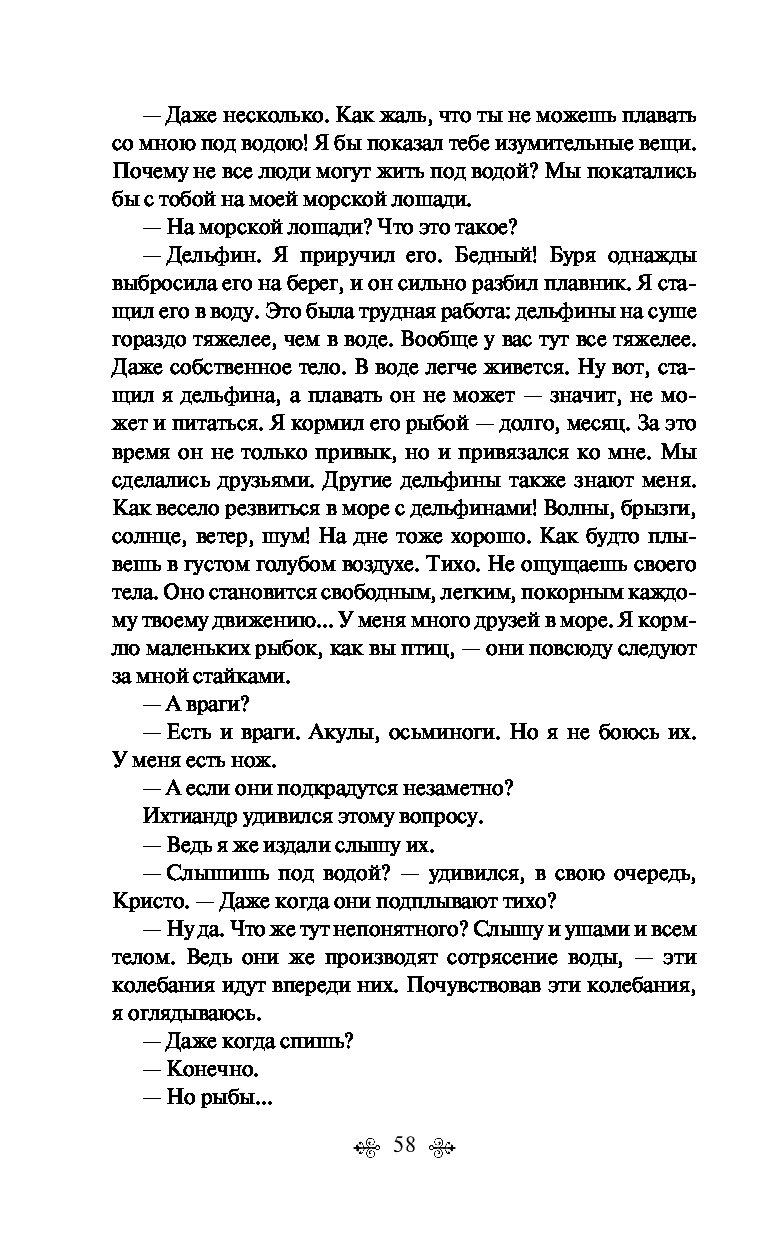 — Даже несколько. Как жаль, что ты не можешь плавать со мною под водою! Я бы показал тебе изумительные вещи. Почему не все люди могут жить под водой? Мы покатались бы с тобой на моей морской лошади.

— На морской лошади? Что это такое?

— Дельфин. Я приручил его. Бедный! Буря однажды выбросила его на берег, и он сильно разбил плавник. Я стащил его в воду. Это была трудная работа: дельфины на суше гораздо тяжелее, чем в воде. Вообще у вас тут все тяжелее. Даже собственное тело. В воде легче живется. Ну вот, стащил я дельфина, а плавать он не может — значит, не может и питаться. Я кормил его рыбой — долго, месяц. За это время он не только привык, но и привязался ко мне. Мы сделались друзьями. Другие дельфины также знают меня. Как весело резвиться в море с дельфинами! Волны, брызги, солнце, ветер, шум! На дне тоже хорошо. Как будто плывешь в густом голубом воздухе. Тихо. Не ощущаешь своего тела. Оно становится свободным, легким, покорным каждому твоему движению... У меня много друзей в море. Я кормлю маленьких рыбок, как вы птиц, — они повсюду следуют за мной стайками.

— А враги?

— Есть и враги. Акулы, осьминоги. Но я не боюсь их. У меня есть нож.

— А если они подкрадутся незаметно?

Ихтиандр удивился этому вопросу.

— Ведь я же издали слышу их.

— Слышишь под водой? — удивился, в свою очередь, Кристо. — Даже когда они подплывают тихо?

— Ну да. Что же тут непонятного? Слышу и ушами и всем телом. Ведь они же производят сотрясение воды, — эти колебания идут впереди них. Почувствовав эти колебания, я оглядываюсь.

— Даже когда спишь?

— Конечно.

— Но рыбы...

58